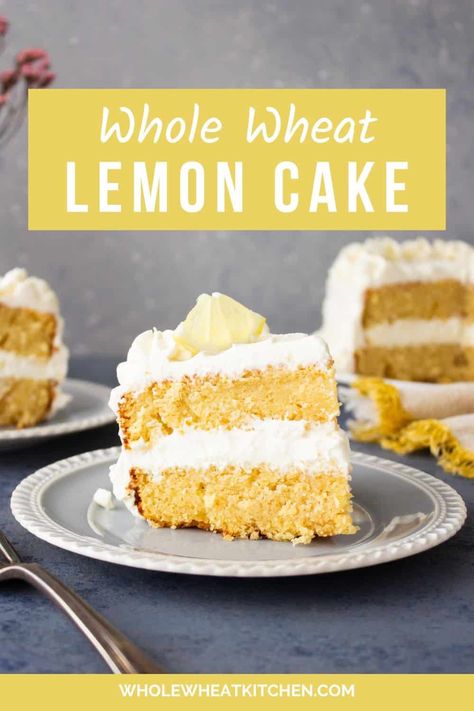 Whole Wheat
LEMON CAKE

WHOLEWHEATKITCHEN.COM